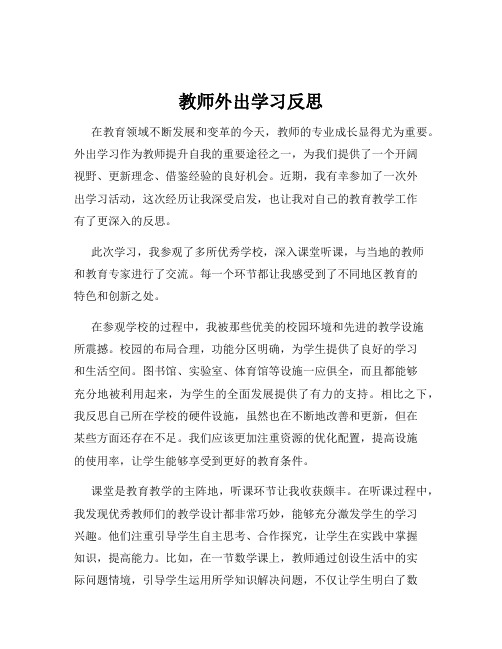 教师外出学习反思

在教育领域不断发展和变革的今天，教师的专业成长显得尤为重要。外出学习作为教师提升自我的重要途径之一，为我们提供了一个开阔视野、更新理念、借鉴经验的良好机会。近期，我有幸参加了一次外出学习活动，这次经历让我深受启发，也让我对自己的教育教学工作有了更深入的反思。

此次学习，我参观了多所优秀学校，深入课堂听课，与当地的教师和教育专家进行了交流。每一个环节都让我感受到了不同地区教育的特色和创新之处。

在参观学校的过程中，我被那些优美的校园环境和先进的教学设施所震撼。校园的布局合理，功能分区明确，为学生提供了良好的学习和生活空间。图书馆、实验室、体育馆等设施一应俱全，而且都能够充分地被利用起来，为学生的全面发展提供了有力的支持。相比之下，我反思自己所在学校的硬件设施，虽然也在不断地改善和更新，但在某些方面还存在不足。我们应该更加注重资源的优化配置，提高设施的使用率，让学生能够享受到更好的教育条件。

课堂是教育教学的主阵地，听课环节让我收获颇丰。在听课过程中，我发现优秀教师们的教学设计都非常巧妙，能够充分激发学生的学习兴趣。他们注重引导学生自主思考、合作探究，让学生在实践中掌握知识，提高能力。比如，在一节数学课上，教师通过创设生活中的实际问题情境，引导学生运用所学知识解决问题，不仅让学生明白了数